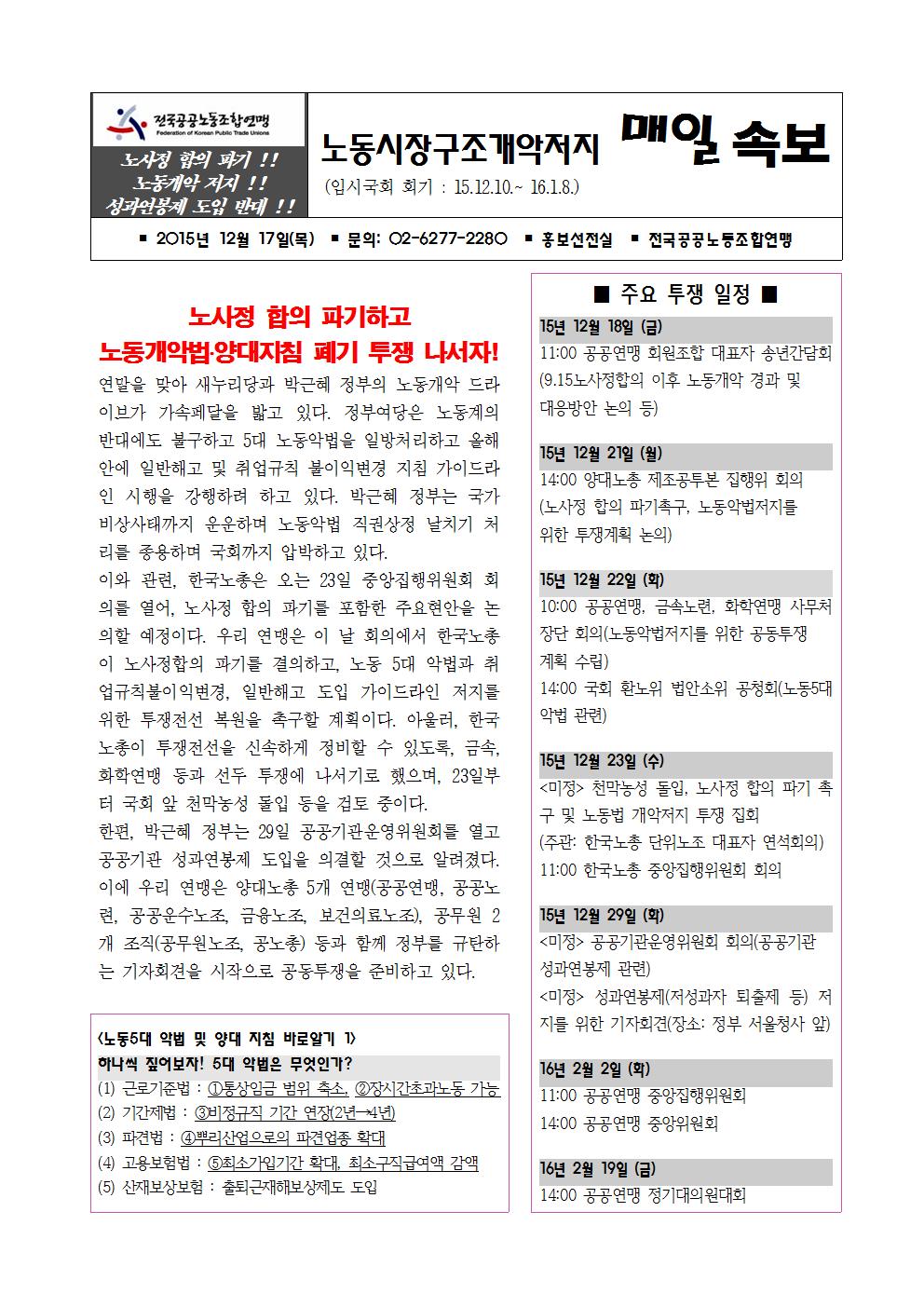 전국공공노동조합연맹
Federation of Korean Public Trade Unions

노사정 합의 파기 !!
노동개악 저지 !!
성과연봉제 도입 반대 !!

노동시장구조개악저지 매일 속보

(임시국회 회기 : 15.12.10.~ 16.1.8.)

■ 2015년 12월 17일(목) ■ 문의: 02-6277-2280 ■ 홍보선전실 ■ 전국공공노동조합연맹

노사정 합의 파기하고
노동개악법·양대지침 폐기 투쟁 나서자!

연말을 맞아 새누리당과 박근혜 정부의 노동개악 드라이브가 가속페달을 밟고 있다. 정부여당은 노동계의 반대에도 불구하고 5대 노동악법을 일방처리하고 올해 안에 일반해고 및 취업규칙 불이익변경 지침 가이드라인 시행을 강행하려 하고 있다. 박근혜 정부는 국가비상사태까지 운운하며 노동악법 직권상정 날치기 처리를 종용하며 국회까지 압박하고 있다.

이와 관련, 한국노총은 오는 23일 중앙집행위원회 회의를 열어, 노사정 합의 파기를 포함한 주요현안을 논의할 예정이다. 우리 연맹은 이 날 회의에서 한국노총이 노사정합의 파기를 결의하고, 노동 5대 악법과 취업규칙불이익변경, 일반해고 도입 가이드라인 저지를 위한 투쟁전선 복원을 촉구할 계획이다. 아울러, 한국노총이 투쟁전선을 신속하게 정비할 수 있도록, 금속, 화학연맹 등과 선두 투쟁에 나서기로 했으며, 23일부터 국회 앞 천막농성 돌입 등을 검토 중이다.

한편, 박근혜 정부는 29일 공공기관운영위원회를 열고 공공기관 성과연봉제 도입을 의결할 것으로 알려졌다. 이에 우리 연맹은 양대노총 5개 연맹(공공연맹, 공공노련, 공공운수노조, 금융노조, 보건의료노조), 공무원 2개 조직(공무원노조, 공노총) 등과 함께 정부를 규탄하는 기자회견을 시작으로 공동투쟁을 준비하고 있다.

<노동5대 악법 및 양대 지침 바로알기 1>
하나씩 짚어보자! 5대 악법은 무엇인가?
(1) 근로기준법 : ①통상임금 범위 축소, ②장시간초과노동 가능
(2) 기간제법 : ③비정규직 기간 연장(2년→4년)
(3) 파견법 : ④뿌리산업으로의 파견업종 확대
(4) 고용보험법 : ⑤최소가입기간 확대, 최소구직급여액 감액
(5) 산재보상보험 : 출퇴근재해보상제도 도입

■ 주요 투쟁 일정 ■

15년 12월 18일 (금)
11:00 공공연맹 회원조합 대표자 송년간담회 (9.15노사정합의 이후 노동개악 경과 및 대응방안 논의 등)

15년 12월 21일 (월)
14:00 양대노총 제조공투본 집행위 회의 (노사정 합의 파기촉구, 노동악법저지를 위한 투쟁계획 논의)

15년 12월 22일 (화)
10:00 공공연맹, 금속노련, 화학연맹 사무처장단 회의(노동악법저지를 위한 공동투쟁 계획 수립)
14:00 국회 환노위 법안소위 공청회(노동5대 악법 관련)

15년 12월 23일 (수)
<미정> 천막농성 돌입, 노사정 합의 파기 촉구 및 노동법 개악저지 투쟁 집회
(주관: 한국노총 단위노조 대표자 연석회의)
11:00 한국노총 중앙집행위원회 회의

15년 12월 29일 (화)
<미정> 공공기관운영위원회 회의(공공기관 성과연봉제 관련)
<미정> 성과연봉제(저성과자 퇴출제 등) 저지를 위한 기자회견(장소: 정부 서울청사 앞)

16년 2월 2일 (화)
11:00 공공연맹 중앙집행위원회
14:00 공공연맹 중앙위원회

16년 2월 19일 (금)
14:00 공공연맹 정기대의원대회